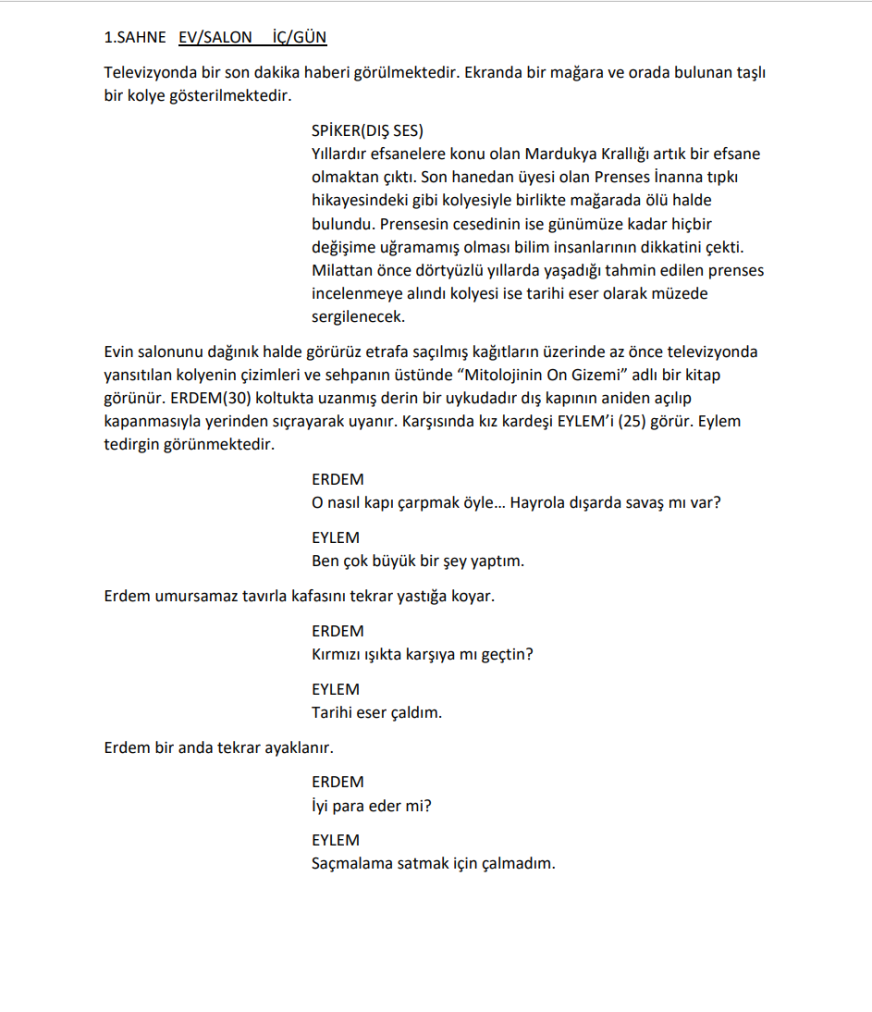 1.SAHNE EV/SALON İÇ/GÜN

Televizyonda bir son dakika haberi görülmektedir. Ekranda bir mağara ve orada bulunan taşlı bir kolye gösterilmektedir.

SPİKER(DIŞ SES)
Yıllardır efsanelere konu olan Mardukya Krallığı artık bir efsane olmaktan çıktı. Son hanedan üyesi olan Prenses İnanna tıpkı hikayesindeki gibi kolyesiyle birlikte mağarada ölü halde bulundu. Prensesin cesedinin ise günümüze kadar hiçbir değişime uğramamış olması bilim insanlarının dikkatini çekti. Milattan önce dörtyüzlü yıllarda yaşadığı tahmin edilen prenses incelenmeye alındı kolyesi ise tarihi eser olarak müzede sergilenecek.

Evin salonunu dağınık halde görürüz etrafa saçılmış kağıtların üzerinde az önce televizyonda yansıtılan kolyenin çizimleri ve sehpanın üstünde “Mitolojinin On Gizemi” adlı bir kitap görünür. ERDEM(30) koltukta uzanmış derin bir uykudadır dış kapının aniden açılıp kapanmasıyla yerinden sıçrayarak uyanır. Karşısında kız kardeşi EYLEM’i (25) görür. Eylem tedirgin görünmektedir.

ERDEM
O nasıl kapı çarpmak öyle... Hayrola dışarda savaş mı var?

EYLEM
Ben çok büyük bir şey yaptım.

Erdem umursamaz tavırla kafasını tekrar yastığa koyar.

ERDEM
Kırmızı ışıkta karşıya mı geçtin?

EYLEM
Tarihi eser çaldım.

Erdem bir anda tekrar ayaklanır.

ERDEM
İyi para eder mi?

EYLEM
Saçmalama satmak için çalmadım.